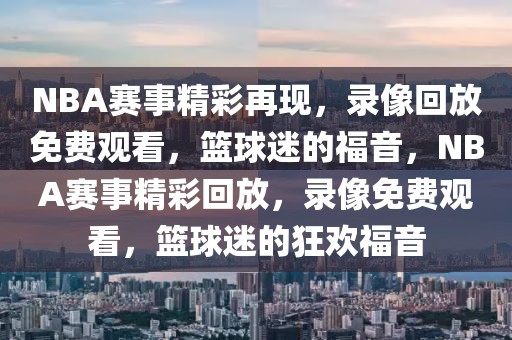 NBA赛事精彩再现，录像回放免费观看，篮球迷的福音，NBA赛事精彩回放，录像免费观看，篮球迷的狂欢福音